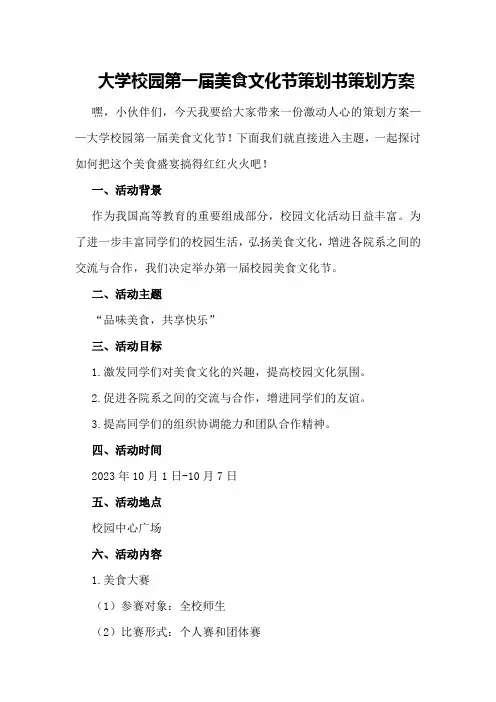 大学校园第一届美食文化节策划书策划方案

嘿，小伙伴们，今天我要给大家带来一份激动人心的策划方案——大学校园第一届美食文化节！下面我们就直接进入主题，一起探讨如何把这个美食盛宴搞得红红火火吧！

一、活动背景

作为我国高等教育的重要组成部分，校园文化活动日益丰富。为了进一步丰富同学们的校园生活，弘扬美食文化，增进各院系之间的交流与合作，我们决定举办第一届校园美食文化节。

二、活动主题

“品味美食，共享快乐”

三、活动目标

1.激发同学们对美食文化的兴趣，提高校园文化氛围。

2.促进各院系之间的交流与合作，增进同学们的友谊。

3.提高同学们的组织协调能力和团队合作精神。

四、活动时间

2023年10月1日-10月7日

五、活动地点

校园中心广场

六、活动内容

1.美食大赛

（1）参赛对象：全校师生

（2）比赛形式：个人赛和团体赛